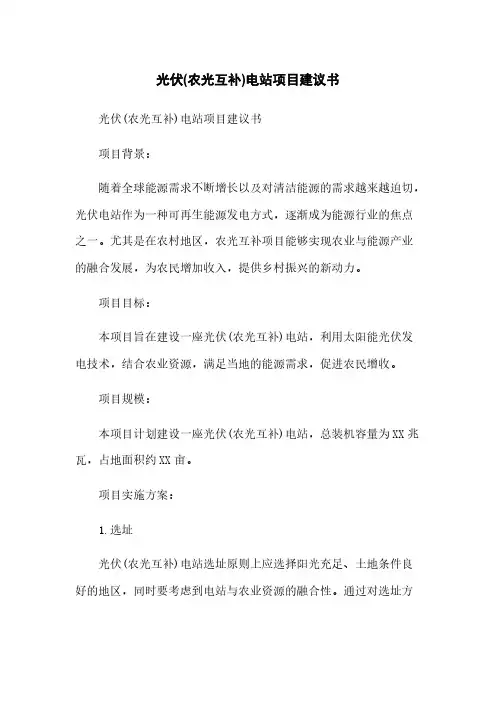 光伏(农光互补)电站项目建议书

光伏(农光互补)电站项目建议书

项目背景：

随着全球能源需求不断增长以及对清洁能源的需求越来越迫切，光伏电站作为一种可再生能源发电方式，逐渐成为能源行业的焦点之一。尤其是在农村地区，农光互补项目能够实现农业与能源产业的融合发展，为农民增加收入，提供乡村振兴的新动力。

项目目标：

本项目旨在建设一座光伏(农光互补)电站，利用太阳能光伏发电技术，结合农业资源，满足当地的能源需求，促进农民增收。

项目规模：

本项目计划建设一座光伏(农光互补)电站，总装机容量为XX兆瓦，占地面积约XX亩。

项目实施方案：

1.选址

光伏(农光互补)电站选址原则上应选择阳光充足、土地条件良好的地区，同时要考虑到电站与农业资源的融合性。通过对选址方